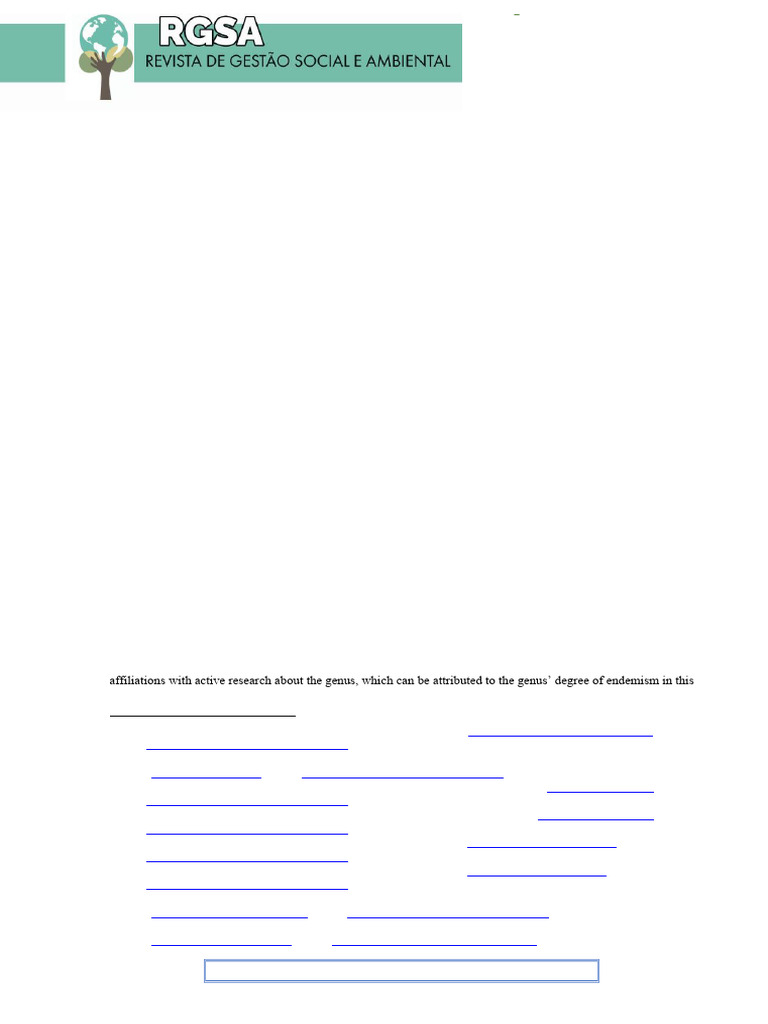 RGSA
REVISTA DE GESTÃO SOCIAL E AMBIENTAL

affiliations with active research about the genus, which can be attributed to the genus' degree of endemism in this